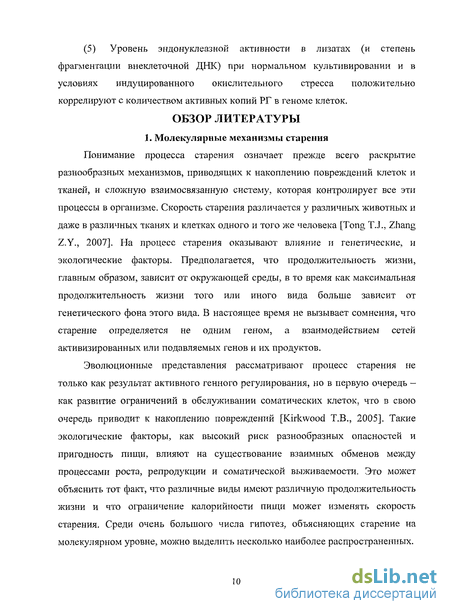 (5) Уровень эндонуклеазной активности в лизатах (и степень фрагментации внеклеточной ДНК) при нормальном культивировании и в условиях индуцированного окислительного стресса положительно коррелируют с количеством активных копий РГ в геноме клеток.

ОБЗОР ЛИТЕРАТУРЫ

1. Молекулярные механизмы старения

Понимание процесса старения означает прежде всего раскрытие разнообразных механизмов, приводящих к накоплению повреждений клеток и тканей, и сложную взаимосвязанную систему, которая контролирует все эти процессы в организме. Скорость старения различается у различных животных и даже в различных тканях и клетках одного и того же человека [Tong T.J., Zhang Z.Y., 2007]. На процесс старения оказывают влияние и генетические, и экологические факторы. Предполагается, что продолжительность жизни, главным образом, зависит от окружающей среды, в то время как максимальная продолжительность жизни того или иного вида больше зависит от генетического фона этого вида. В настоящее время не вызывает сомнения, что старение определяется не одним геном, а взаимодействием сетей активизированных или подавляемых генов и их продуктов.

Эволюционные представления рассматривают процесс старения не только как результат активного генного регулирования, но в первую очередь – как развитие ограничений в обслуживании соматических клеток, что в свою очередь приводит к накоплению повреждений [Kirkwood T.B., 2005]. Такие экологические факторы, как высокий риск разнообразных опасностей и пригодность пищи, влияют на существование взаимных обменов между процессами роста, репродукции и соматической выживаемости. Это может объяснить тот факт, что различные виды имеют различную продолжительность жизни и что ограничение калорийности пищи может изменять скорость старения. Среди очень большого числа гипотез, объясняющих старение на молекулярном уровне, можно выделить несколько наиболее распространенных.

10

dsLib.net
библиотека диссертаций